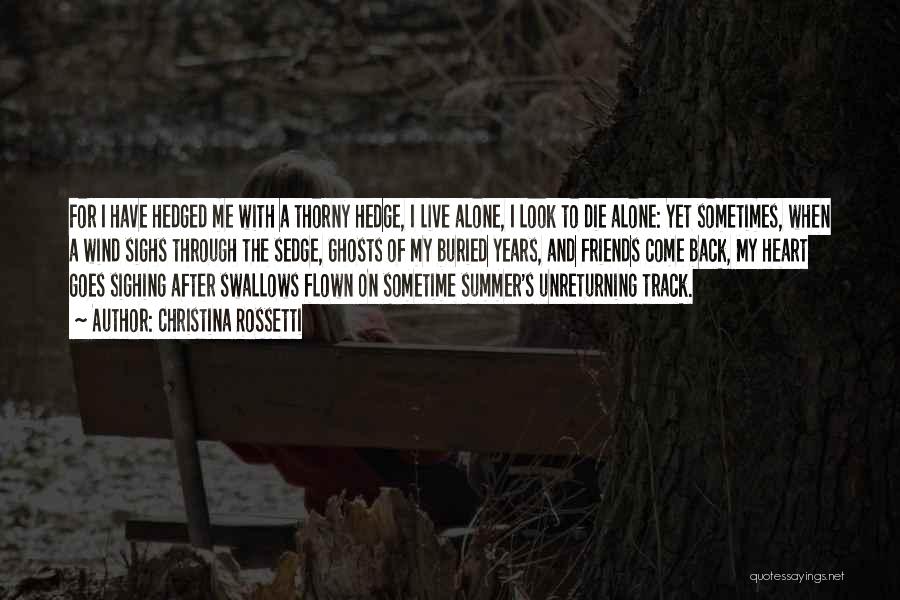 FOR I HAVE HEDGED ME WITH A THORNY HEDGE, I LIVE ALONE, I LOOK TO DIE ALONE: YET SOMETIMES, WHEN A WIND SIGHS THROUGH THE SEDGE, GHOSTS OF MY BURIED YEARS, AND FRIENDS COME BACK, MY HEART GOES SIGHING AFTER SWALLOWS FLOWN ON SOMETIME SUMMER'S UNRETURNING TRACK.

~ AUTHOR: CHRISTINA ROSSETTI

quotessayings.net